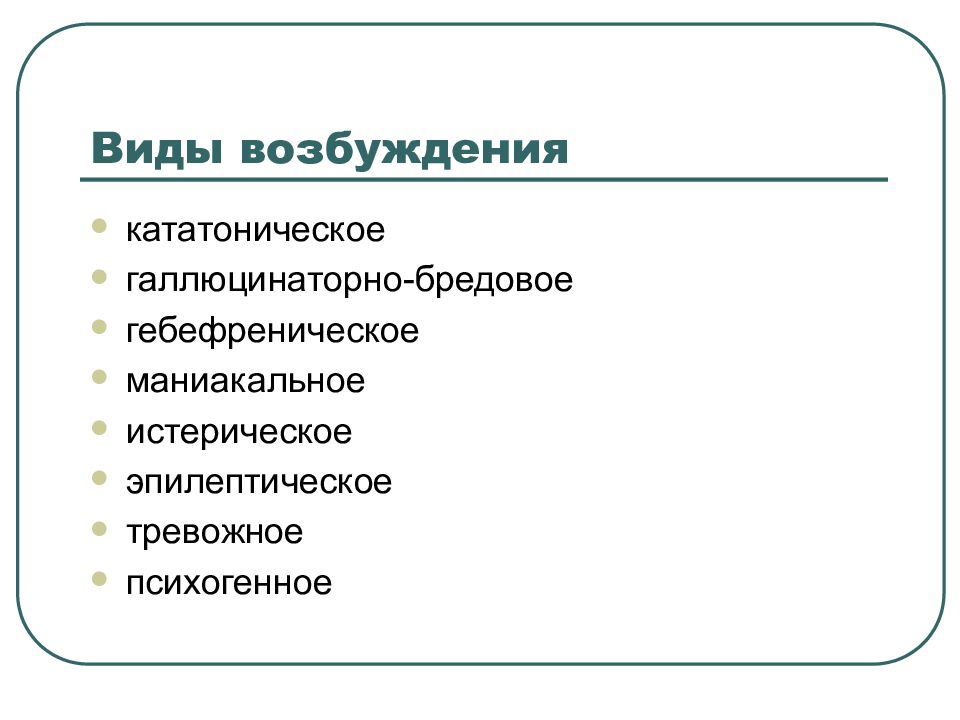 Виды возбуждения

• кататоническое
• галлюцинаторно-бредовое
• гебефреническое
• маниакальное
• истерическое
• эпилептическое
• тревожное
• психогенное